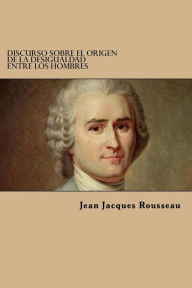 DISCURSO SOBRE EL ORIGEN
DE LA DESIGUALDAD
ENTRE LOS HOMBRES

Jean Jacques Rousseau